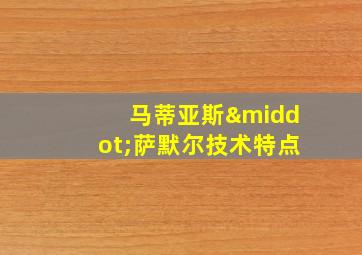 马蒂亚斯&middot;萨默尔技术特点